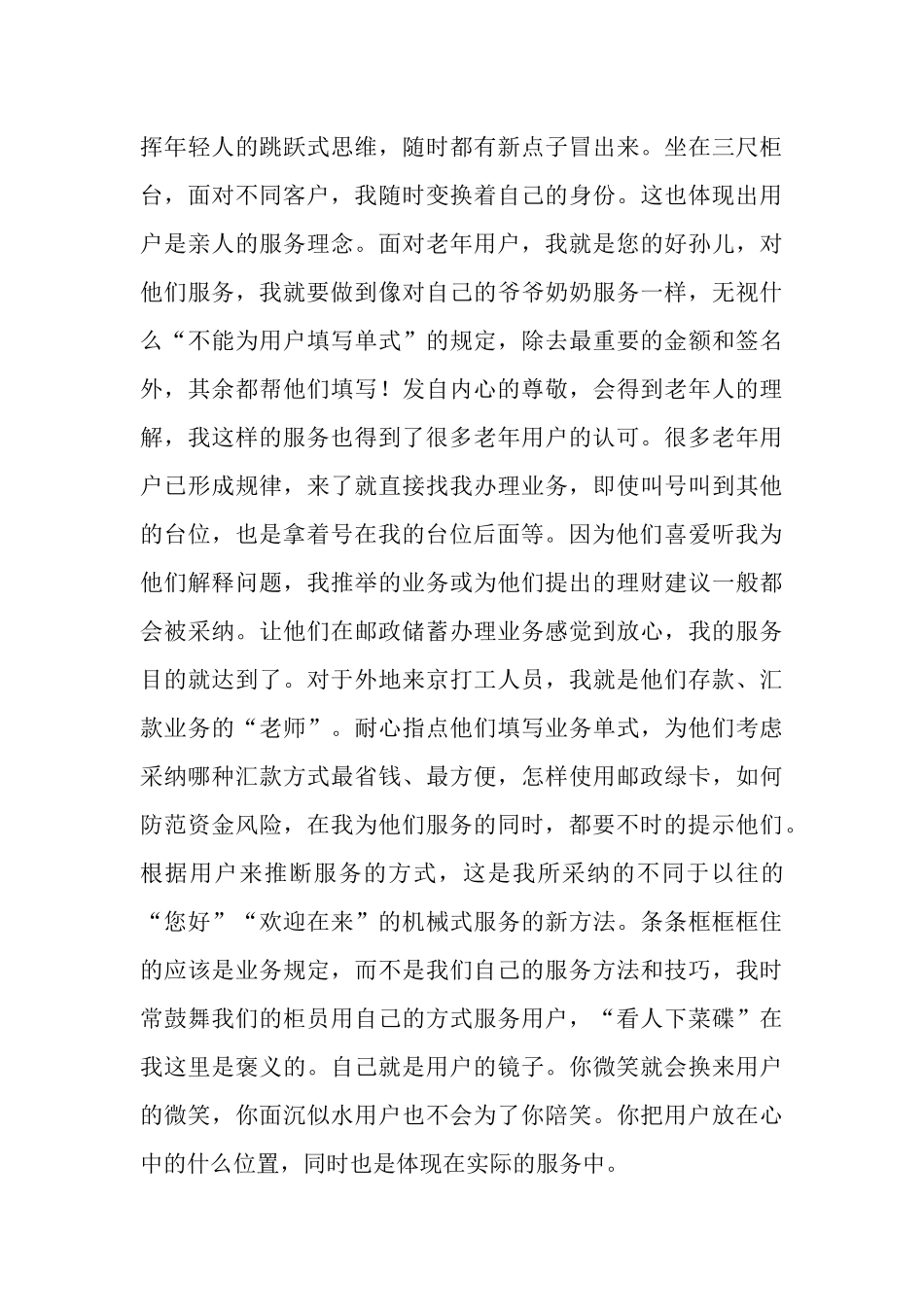 挥年轻人的跳跃式思维，随时都有新点子冒出来。坐在三尺柜台，面对不同客户，我随时变换着自己的身份。这也体现出用户是亲人的服务理念。面对老年用户，我就是您的好孙儿，对他们服务，我就要做到像对自己的爷爷奶奶服务一样，无视什么“不能为用户填写单式”的规定，除去最重要的金额和签名外，其余都帮他们填写！发自内心的尊敬，会得到老年人的理解，我这样的服务也得到了很多老年用户的认可。很多老年用户已形成规律，来了就直接找我办理业务，即使叫号叫到其他的台位，也是拿着号在我的台位后面等。因为他们喜爱听我为他们解释问题，我推举的业务或为他们提出的理财建议一般都会被采纳。让他们在邮政储蓄办理业务感觉到放心，我的服务目的就达到了。对于外地来京打工人员，我就是他们存款、汇款业务的“老师”。耐心指点他们填写业务单式，为他们考虑采纳哪种汇款方式最省钱、最方便，怎样使用邮政绿卡，如何防范资金风险，在我为他们服务的同时，都要不时的提示他们。根据用户来推断服务的方式，这是我所采纳的不同于以往的“您好”“欢迎在来”的机械式服务的新方法。条条框框框住的应该是业务规定，而不是我们自己的服务方法和技巧，我时常鼓舞我们的柜员用自己的方式服务用户，“看人下菜碟”在我这里是褒义的。自己就是用户的镜子。你微笑就会换来用户的微笑，你面沉似水用户也不会为了你陪笑。你把用户放在心中的什么位置，同时也是体现在实际的服务中。